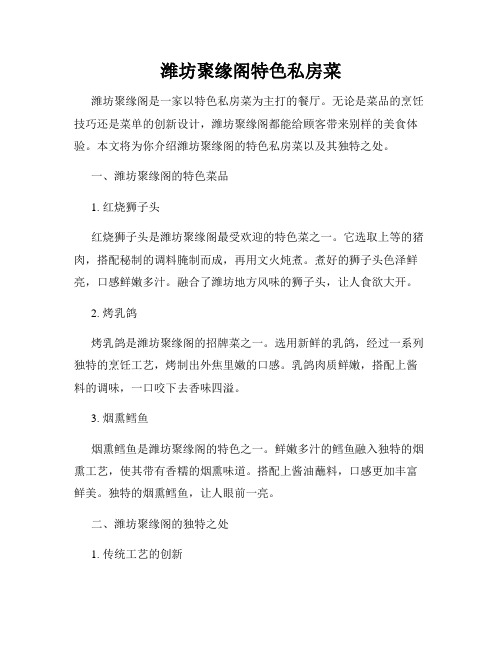 潍坊聚缘阁特色私房菜

潍坊聚缘阁是一家以特色私房菜为主打的餐厅。无论是菜品的烹饪技巧还是菜单的创新设计，潍坊聚缘阁都能给顾客带来别样的美食体验。本文将为你介绍潍坊聚缘阁的特色私房菜以及其独特之处。

一、潍坊聚缘阁的特色菜品

1. 红烧狮子头

红烧狮子头是潍坊聚缘阁最受欢迎的特色菜之一。它选取上等的猪肉，搭配秘制的调料腌制而成，再用文火炖煮。煮好的狮子头色泽鲜亮，口感鲜嫩多汁。融合了潍坊地方风味的狮子头，让人食欲大开。

2. 烤乳鸽

烤乳鸽是潍坊聚缘阁的招牌菜之一。选用新鲜的乳鸽，经过一系列独特的烹饪工艺，烤制出外焦里嫩的口感。乳鸽肉质鲜嫩，搭配上酱料的调味，一口咬下去香味四溢。

3. 烟熏鳕鱼

烟熏鳕鱼是潍坊聚缘阁的特色之一。鲜嫩多汁的鳕鱼融入独特的烟熏工艺，使其带有香糯的烟熏味道。搭配上酱油蘸料，口感更加丰富鲜美。独特的烟熏鳕鱼，让人眼前一亮。

二、潍坊聚缘阁的独特之处

1. 传统工艺的创新